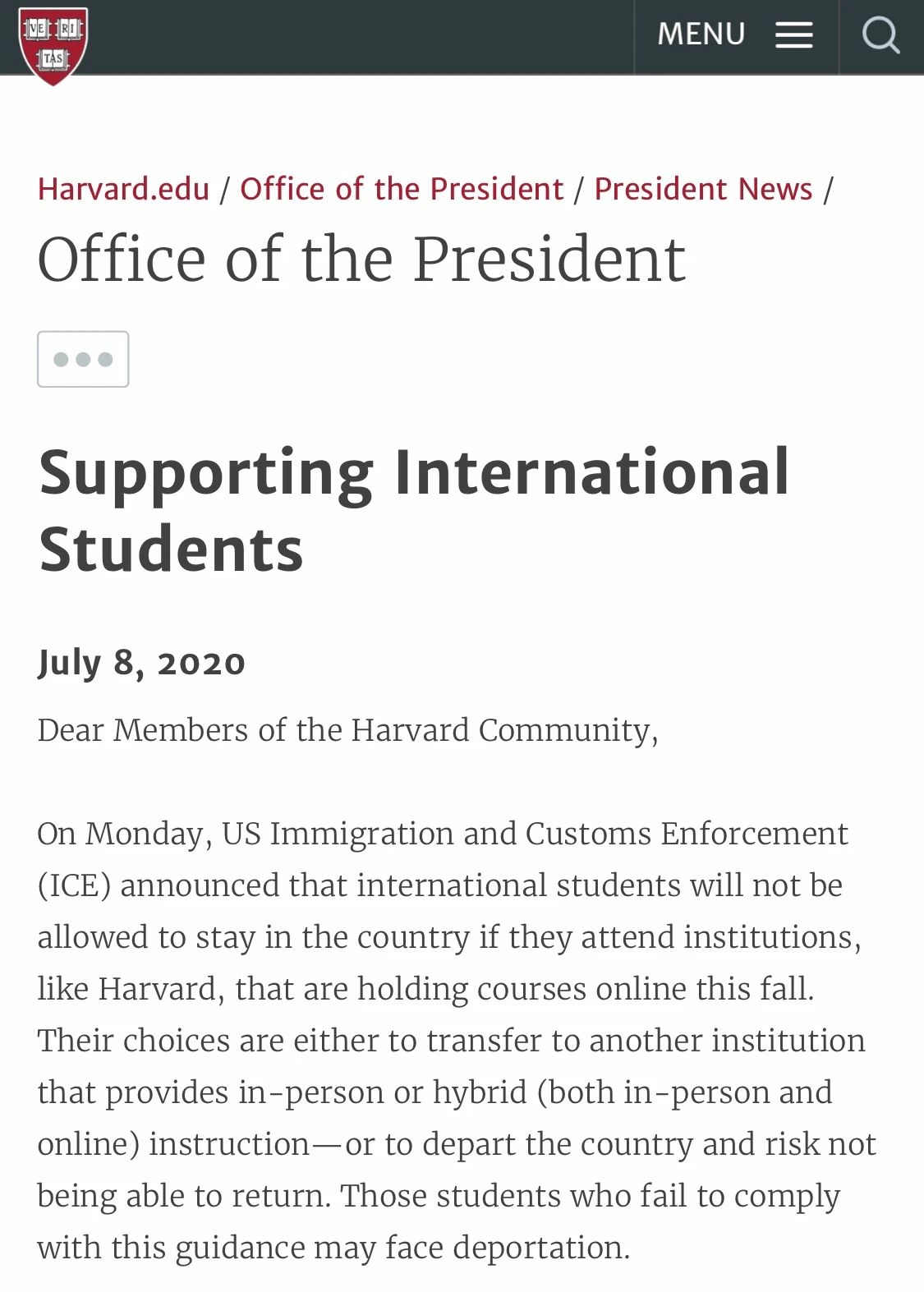 VE RI TAS

MENU

Harvard.edu / Office of the President / President News /

Office of the President

Supporting International Students

July 8, 2020

Dear Members of the Harvard Community,

On Monday, US Immigration and Customs Enforcement (ICE) announced that international students will not be allowed to stay in the country if they attend institutions, like Harvard, that are holding courses online this fall. Their choices are either to transfer to another institution that provides in-person or hybrid (both in-person and online) instruction—or to depart the country and risk not being able to return. Those students who fail to comply with this guidance may face deportation.